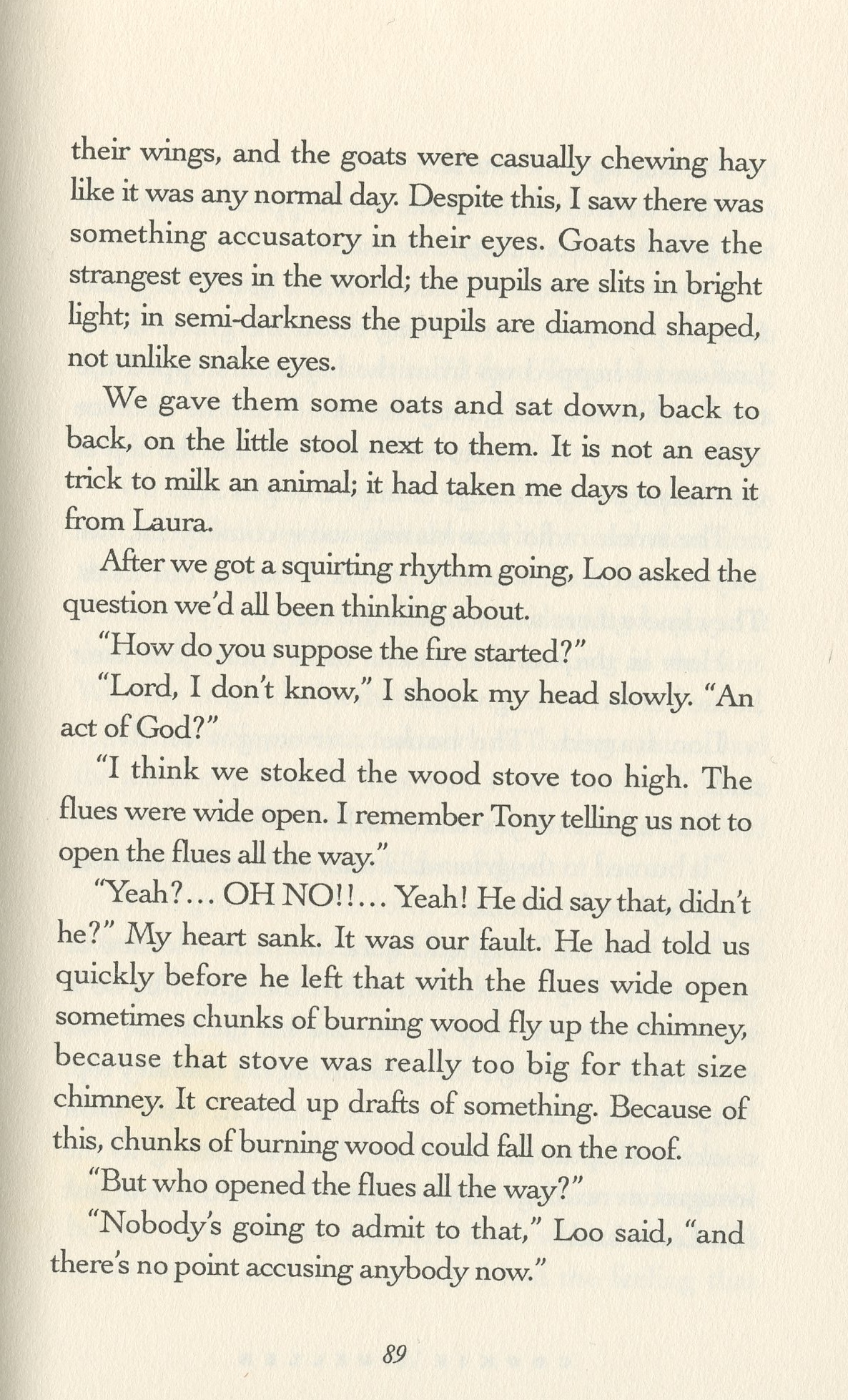 their wings, and the goats were casually chewing hay like it was any normal day. Despite this, I saw there was something accusatory in their eyes. Goats have the strangest eyes in the world; the pupils are slits in bright light; in semi-darkness the pupils are diamond shaped, not unlike snake eyes.

We gave them some oats and sat down, back to back, on the little stool next to them. It is not an easy trick to milk an animal; it had taken me days to learn it from Laura.

After we got a squirting rhythm going, Loo asked the question we'd all been thinking about.

"How do you suppose the fire started?"

"Lord, I don't know," I shook my head slowly. "An act of God?"

"I think we stoked the wood stove too high. The flues were wide open. I remember Tony telling us not to open the flues all the way."

"Yeah?... OH NO!!... Yeah! He did say that, didn't he?" My heart sank. It was our fault. He had told us quickly before he left that with the flues wide open sometimes chunks of burning wood fly up the chimney, because that stove was really too big for that size chimney. It created up drafts of something. Because of this, chunks of burning wood could fall on the roof.

"But who opened the flues all the way?"

"Nobody's going to admit to that," Loo said, "and there's no point accusing anybody now."

89